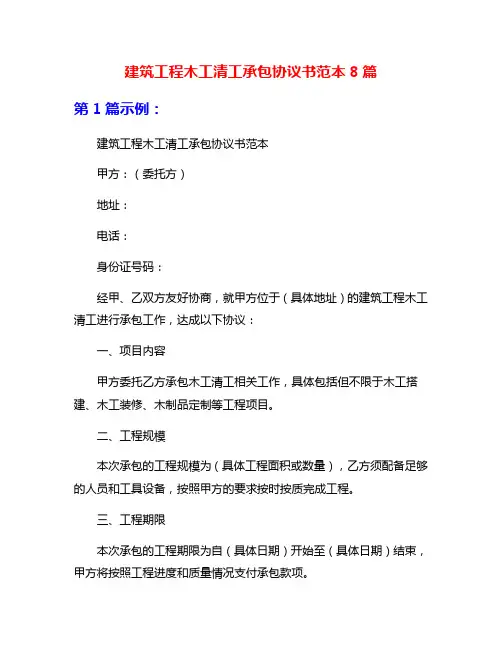 建筑工程木工清工承包协议书范本 8 篇

第 1 篇示例：

建筑工程木工清工承包协议书范本

甲方：（委托方）

地址：

电话：

身份证号码：

经甲、乙双方友好协商，就甲方位于（具体地址）的建筑工程木工清工进行承包工作，达成以下协议：

一、项目内容

甲方委托乙方承包木工清工相关工作，具体包括但不限于木工搭建、木工装修、木制品定制等工程项目。

二、工程规模

本次承包的工程规模为（具体工程面积或数量），乙方须配备足够的人员和工具设备，按照甲方的要求按时按质完成工程。

三、工程期限

本次承包的工程期限为自（具体日期）开始至（具体日期）结束，甲方将按照工程进度和质量情况支付承包款项。